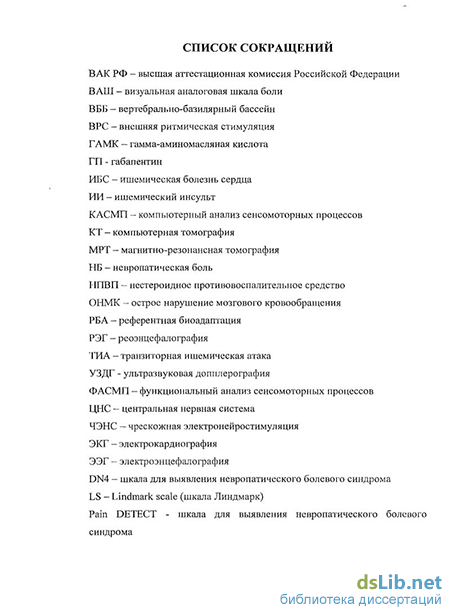 СПИСОК СОКРАЩЕНИЙ

ВАК РФ – высшая аттестационная комиссия Российской Федерации

ВАШ – визуальная аналоговая шкала боли

ВББ – вертебрально-базилярный бассейн

ВРС – внешняя ритмическая стимуляция

ГАМК – гамма-аминомасляная кислота

ГП - габапентин

ИБС – ишемическая болезнь сердца

ИИ – ишемический инсульт

КАСМП – компьютерный анализ сенсомоторных процессов

КТ – компьютерная томография

МРТ – магнитно-резонансная томография

НБ – невропатическая боль

НПВП – нестероидное противовоспалительное средство

ОНМК – острое нарушение мозгового кровообращения

РБА – референтная биоадаптация

РЭГ – реоэнцефалография

ТИА – транзиторная ишемическая атака

УЗДГ - ультразвуковая допплерография

ФАСМП – функциональный анализ сенсомоторных процессов

ЦНС – центральная нервная система

ЧЭНС – чрескожная электронейростимуляция

ЭКГ – электрокардиография

ЭЭГ – электроэнцефалография

DN4 – шкала для выявления невропатического болевого синдрома

LS – Lindmark scale (шкала Линдмарк)

Pain DETECT - шкала для выявления невропатического болевого синдрома

dsLib.net
библиотека диссертаций